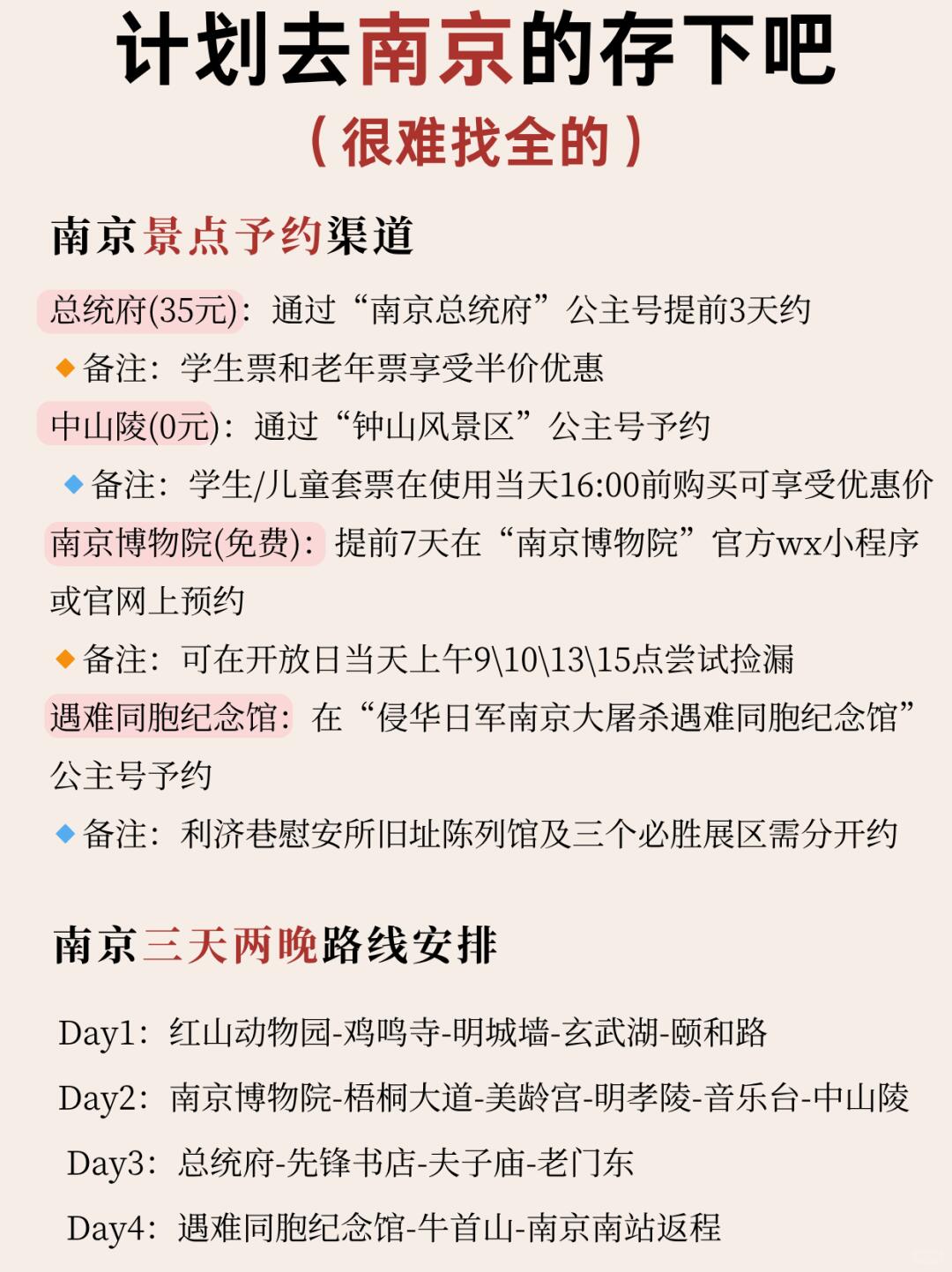 计划去南京的存下吧
（很难找全的）

南京景点予约渠道

总统府(35元)：通过“南京总统府”公主号提前3天约
◆备注：学生票和老年票享受半价优惠
中山陵(0元)：通过“钟山风景区”公主号予约
◆备注：学生/儿童套票在使用当天16:00前购买可享受优惠价
南京博物院(免费)：提前7天在“南京博物院”官方wx小程序或官网上预约
◆备注：可在开放日当天上午9\10\13\15点尝试捡漏
遇难同胞纪念馆：在“侵华日军南京大屠杀遇难同胞纪念馆”公主号予约
◆备注：利济巷慰安所旧址陈列馆及三个必胜展区需分开约

南京三天两晚路线安排

Day1：红山动物园-鸡鸣寺-明城墙-玄武湖-颐和路
Day2：南京博物院-梧桐大道-美龄宫-明孝陵-音乐台-中山陵
Day3：总统府-先锋书店-夫子庙-老门东
Day4：遇难同胞纪念馆-牛首山-南京南站返程